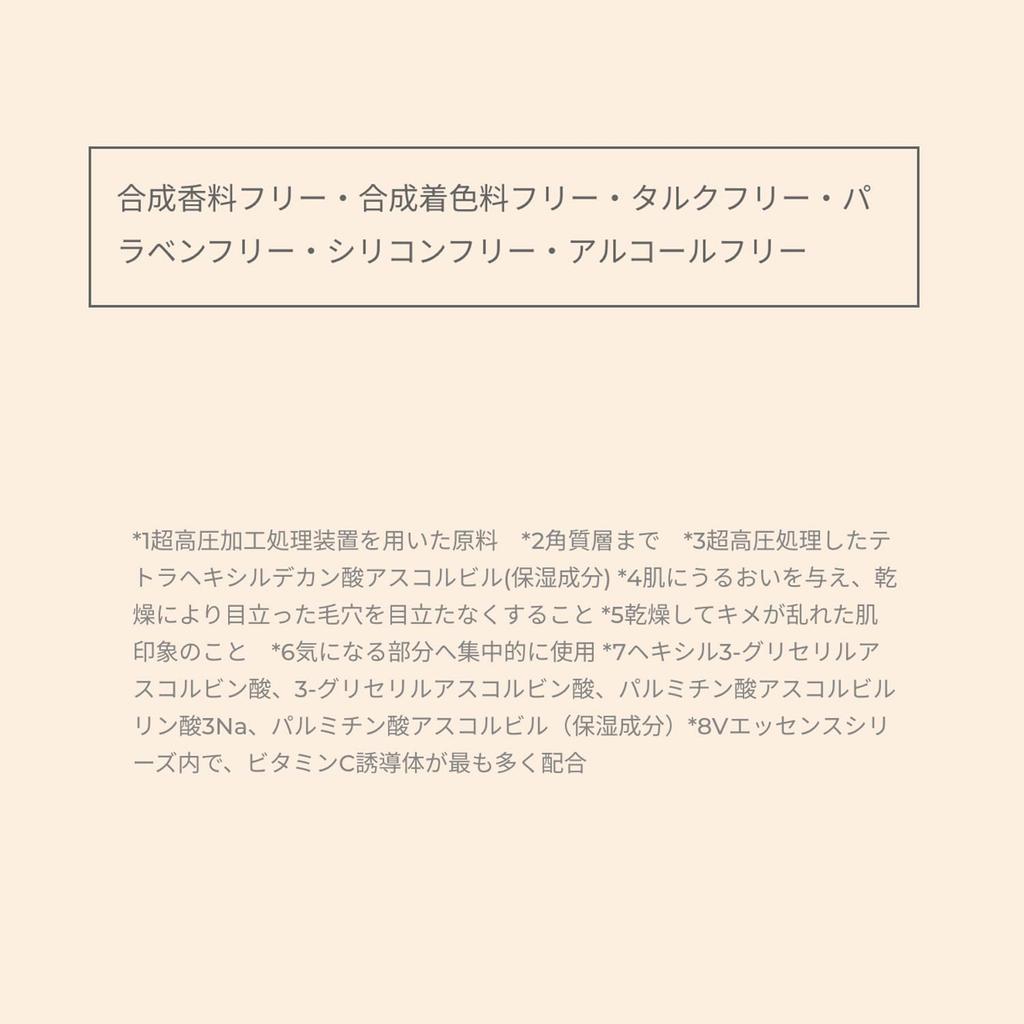 合成香料フリー・合成着色料フリー・タルクフリー・パラベンフリー・シリコンフリー・アルコールフリー

*1超高圧加工処理装置を用いた原料 *2角質層まで *3超高圧処理したテトラヘキシルデカン酸アスコルビル(保湿成分) *4肌にうるおいを与え、乾燥により目立った毛穴を目立たなくすること *5乾燥してキメが乱れた肌印象のこと *6気になる部分へ集中的に使用 *7ヘキシル3-グリセリルアスコルビン酸、3-グリセリルアスコルビン酸、パルミチン酸アスコルビルリン酸3Na、パルミチン酸アスコルビル（保湿成分）*8Vエッセンスシリーズ内で、ビタミンC誘導体が最も多く配合